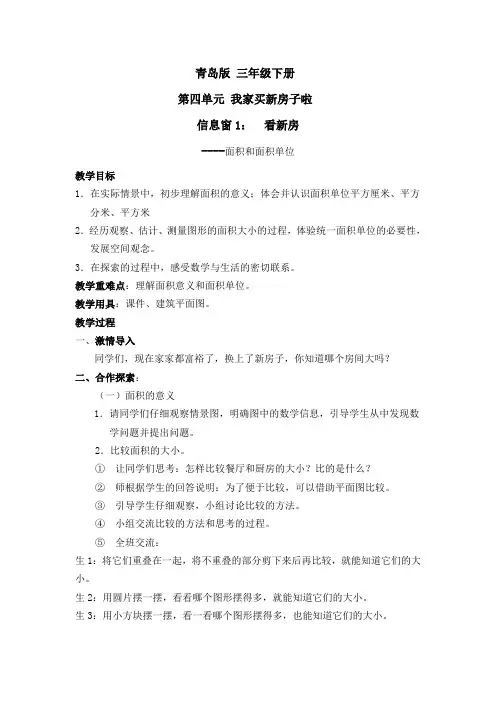 青岛版 三年级下册

第四单元 我家买新房子啦

信息窗1： 看新房

——面积和面积单位

教学目标

1．在实际情景中，初步理解面积的意义；体会并认识面积单位平方厘米、平方分米、平方米

2．经历观察、估计、测量图形的面积大小的过程，体验统一面积单位的必要性，发展空间观念。

3．在探索的过程中，感受数学与生活的密切联系。

教学重难点：理解面积意义和面积单位。

教学用具：课件、建筑平面图。

教学过程

一、激情导入

同学们，现在家家都富裕了，换上了新房子，你知道哪个房间大吗？

二、合作探索：

（一）面积的意义

1．请同学们仔细观察情景图，明确图中的数学信息，引导学生从中发现数学问题并提出问题。

2．比较面积的大小。

① 让同学们思考：怎样比较餐厅和厨房的大小？比的是什么？

② 师根据学生的回答说明：为了便于比较，可以借助平面图比较。

③ 引导学生仔细观察，小组讨论比较的方法。

④ 小组交流比较的方法和思考的过程。

⑤ 全班交流：

生1：将它们重叠在一起，将不重叠的部分剪下来后再比较，就能知道它们的大小。

生2：用圆片摆一摆，看看哪个图形摆得多，就能知道它们的大小。

生3：用小方块摆一摆，看一看哪个图形摆得多，也能知道它们的大小。